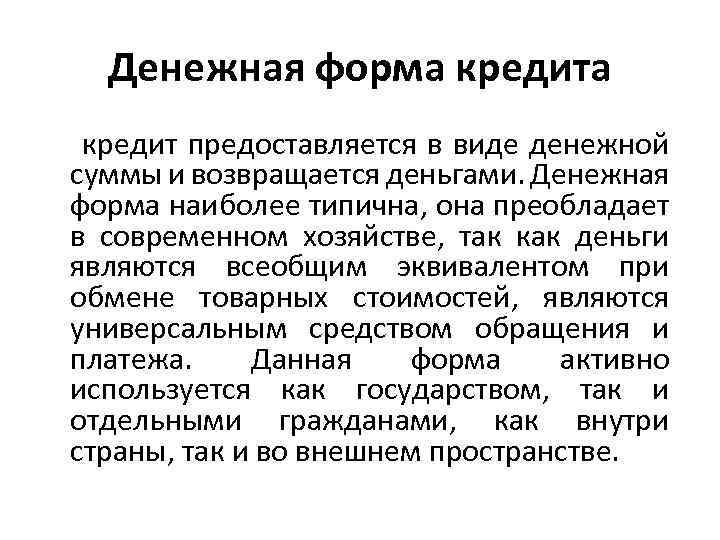 Денежная форма кредита

кредит предоставляется в виде денежной суммы и возвращается деньгами. Денежная форма наиболее типична, она преобладает в современном хозяйстве, так как деньги являются всеобщим эквивалентом при обмене товарных стоимостей, являются универсальным средством обращения и платежа. Данная форма активно используется как государством, так и отдельными гражданами, как внутри страны, так и во внешнем пространстве.